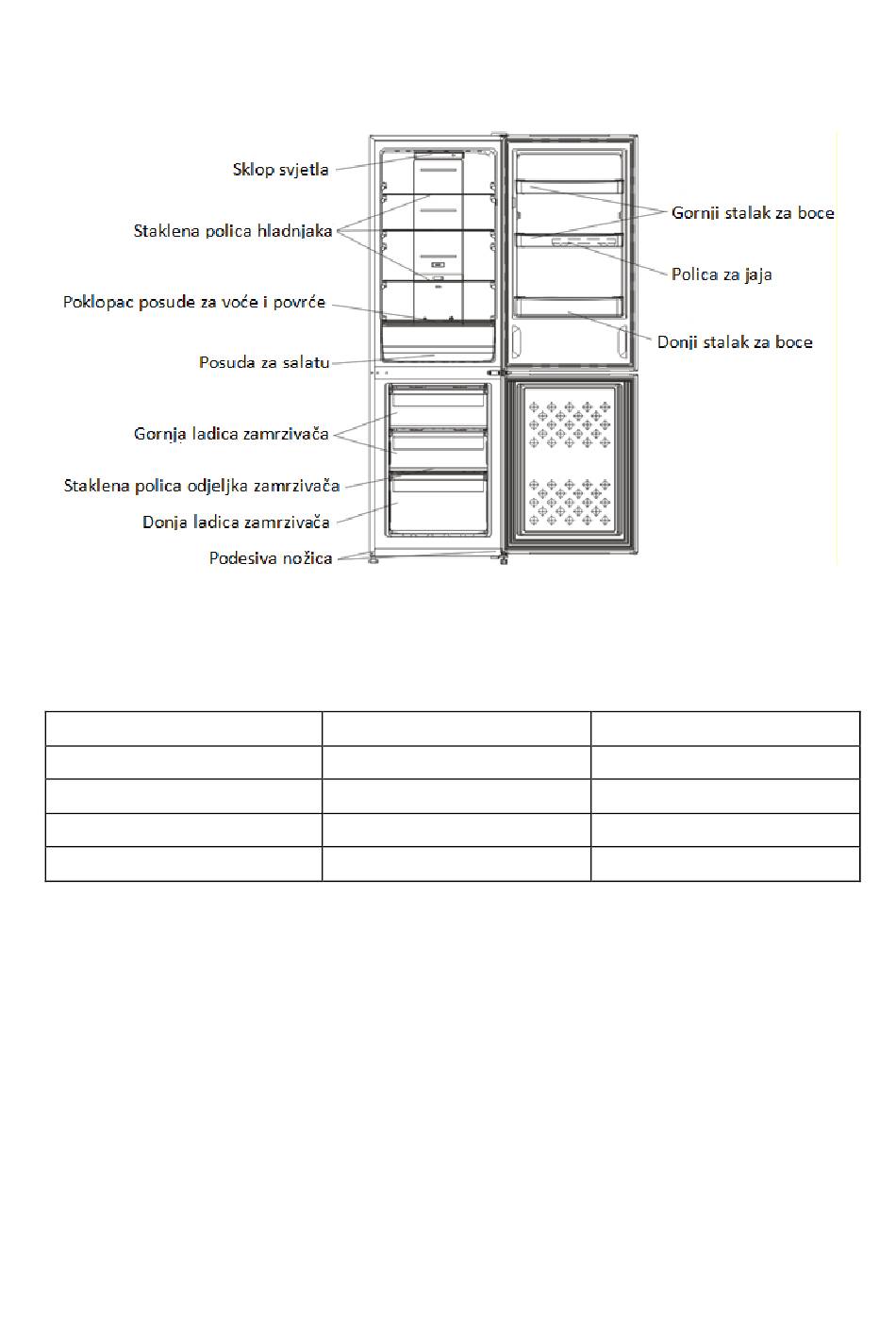 Sklop svjetla

Staklena polica hladnjaka

Poklopac posude za voće i povrće

Posuda za salatu

Gornja ladica zamrzivača

Staklena polica odjeljka zamrzivača

Donja ladica zamrzivača

Podesiva nožica

Gornji stalak za boce

Polica za jaja

Donji stalak za boce